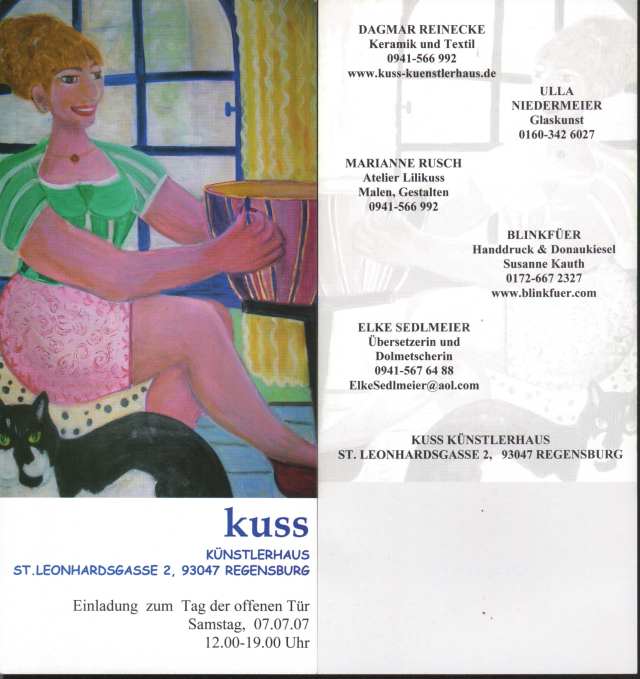 kuss
KÜNSTLERHAUS
ST.LEONHARDSGASSE 2, 93047 REGENSBURG

Einladung zum Tag der offenen Tür
Samstag, 07.07.07
12.00-19.00 Uhr

DAGMAR REINECKE
Keramik und Textil
0941-566 992
www.kuss-kuenstlerhaus.de

ULLA
NIEDERMEIER
Glaskunst
0160-342 6027

MARIANNE RUSCH
Atelier Lilikuss
Malen, Gestalten
0941-566 992

BLINKFÜER
Handdruck & Donaukiesel
Susanne Kauth
0172-667 2327
www.blinkfuer.com

ELKE SEDLMEIER
Übersetzerin und
Dolmetscherin
0941-567 64 88
ElkeSedlmeier@aol.com

KUSS KÜNSTLERHAUS
ST. LEONHARDSGASSE 2, 93047 REGENSBURG